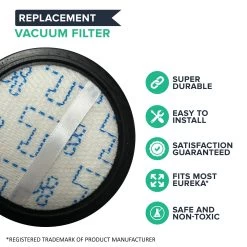 REPLACEMENT
VACUUM FILTER

SUPER DURABLE

EASY TO INSTALL

SATISFACTION GUARANTEED

FITS MOST EUREKA*

SAFE AND NON-TOXIC

*REGISTERED TRADEMARK OF PRODUCT MANUFACTURER